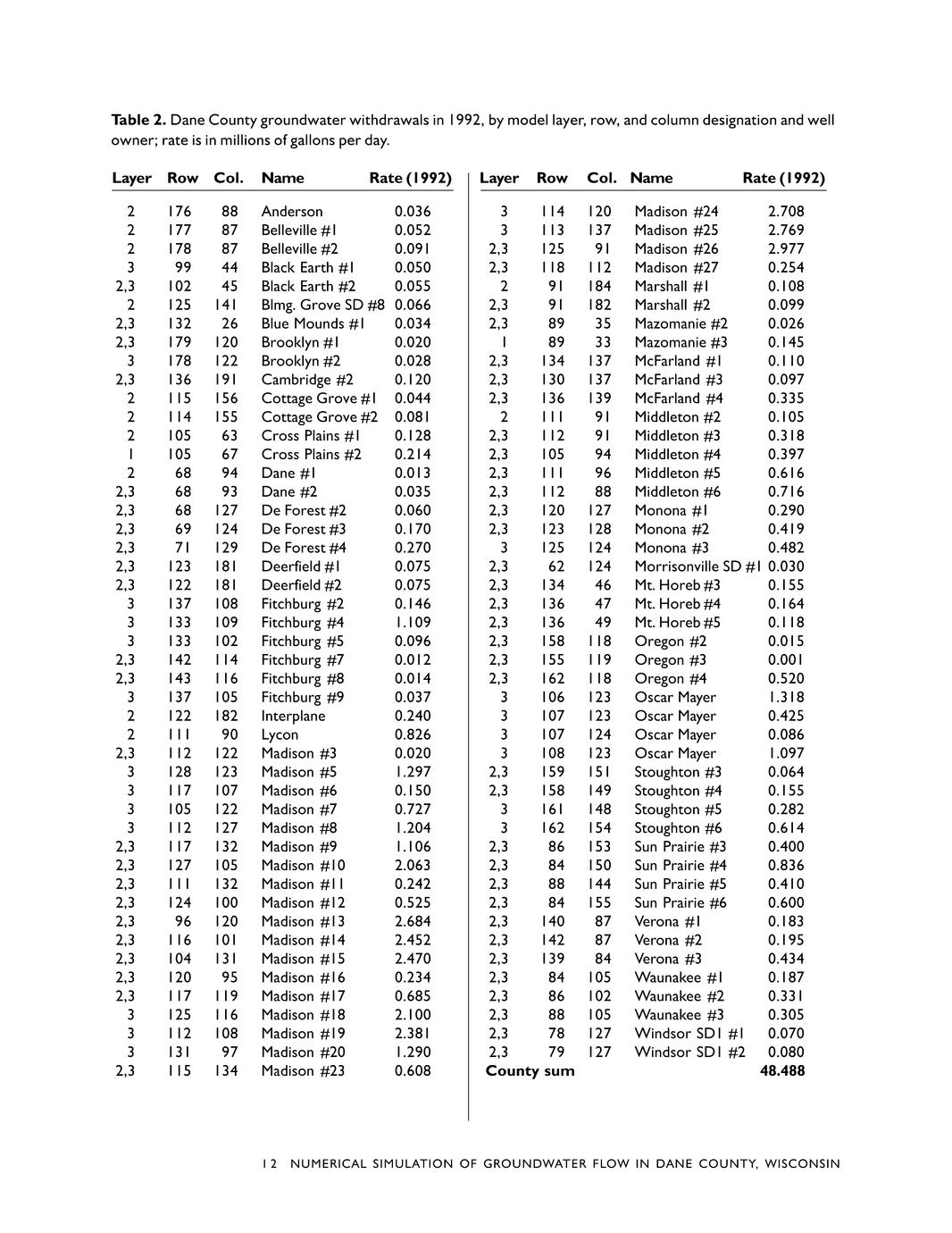 **Table 2.** Dane County groundwater withdrawals in 1992, by model layer, row, and column designation and well owner; rate is in millions of gallons per day.

| Layer | Row | Col. | Name | Rate (1992) |
|---|---|---|---|---|
| 2 | 176 | 88 | Anderson | 0.036 |
| 2 | 177 | 87 | Belleville #1 | 0.052 |
| 2 | 178 | 87 | Belleville #2 | 0.091 |
| 3 | 99 | 44 | Black Earth #1 | 0.050 |
| 2,3 | 102 | 45 | Black Earth #2 | 0.055 |
| 2 | 125 | 141 | Blmg. Grove SD #8 | 0.066 |
| 2,3 | 132 | 26 | Blue Mounds #1 | 0.034 |
| 2,3 | 179 | 120 | Brooklyn #1 | 0.020 |
| 3 | 178 | 122 | Brooklyn #2 | 0.028 |
| 2,3 | 136 | 191 | Cambridge #2 | 0.120 |
| 2 | 115 | 156 | Cottage Grove #1 | 0.044 |
| 2 | 114 | 155 | Cottage Grove #2 | 0.081 |
| 2 | 105 | 63 | Cross Plains #1 | 0.128 |
| 1 | 105 | 67 | Cross Plains #2 | 0.214 |
| 2 | 68 | 94 | Dane #1 | 0.013 |
| 2,3 | 68 | 93 | Dane #2 | 0.035 |
| 2,3 | 68 | 127 | De Forest #2 | 0.060 |
| 2,3 | 69 | 124 | De Forest #3 | 0.170 |
| 2,3 | 71 | 129 | De Forest #4 | 0.270 |
| 2,3 | 123 | 181 | Deerfield #1 | 0.075 |
| 2,3 | 122 | 181 | Deerfield #2 | 0.075 |
| 3 | 137 | 108 | Fitchburg #2 | 0.146 |
| 3 | 133 | 109 | Fitchburg #4 | 1.109 |
| 3 | 133 | 102 | Fitchburg #5 | 0.096 |
| 2,3 | 142 | 114 | Fitchburg #7 | 0.012 |
| 2,3 | 143 | 116 | Fitchburg #8 | 0.014 |
| 3 | 137 | 105 | Fitchburg #9 | 0.037 |
| 2 | 122 | 182 | Interplane | 0.240 |
| 2 | 111 | 90 | Lycon | 0.826 |
| 2,3 | 112 | 122 | Madison #3 | 0.020 |
| 3 | 128 | 123 | Madison #5 | 1.297 |
| 3 | 117 | 107 | Madison #6 | 0.150 |
| 3 | 105 | 122 | Madison #7 | 0.727 |
| 3 | 112 | 127 | Madison #8 | 1.204 |
| 2,3 | 117 | 132 | Madison #9 | 1.106 |
| 2,3 | 127 | 105 | Madison #10 | 2.063 |
| 2,3 | 111 | 132 | Madison #11 | 0.242 |
| 2,3 | 124 | 100 | Madison #12 | 0.525 |
| 2,3 | 96 | 120 | Madison #13 | 2.684 |
| 2,3 | 116 | 101 | Madison #14 | 2.452 |
| 2,3 | 104 | 131 | Madison #15 | 2.470 |
| 2,3 | 120 | 95 | Madison #16 | 0.234 |
| 2,3 | 117 | 119 | Madison #17 | 0.685 |
| 3 | 125 | 116 | Madison #18 | 2.100 |
| 3 | 112 | 108 | Madison #19 | 2.381 |
| 3 | 131 | 97 | Madison #20 | 1.290 |
| 2,3 | 115 | 134 | Madison #23 | 0.608 |

| Layer | Row | Col. | Name | Rate (1992) |
|---|---|---|---|---|
| 3 | 114 | 120 | Madison #24 | 2.708 |
| 3 | 113 | 137 | Madison #25 | 2.769 |
| 2,3 | 125 | 91 | Madison #26 | 2.977 |
| 2,3 | 118 | 112 | Madison #27 | 0.254 |
| 2 | 91 | 184 | Marshall #1 | 0.108 |
| 2,3 | 91 | 182 | Marshall #2 | 0.099 |
| 2,3 | 89 | 35 | Mazomanie #2 | 0.026 |
| 1 | 89 | 33 | Mazomanie #3 | 0.145 |
| 2,3 | 134 | 137 | McFarland #1 | 0.110 |
| 2,3 | 130 | 137 | McFarland #3 | 0.097 |
| 2,3 | 136 | 139 | McFarland #4 | 0.335 |
| 2 | 111 | 91 | Middleton #2 | 0.105 |
| 2,3 | 112 | 91 | Middleton #3 | 0.318 |
| 2,3 | 105 | 94 | Middleton #4 | 0.397 |
| 2,3 | 111 | 96 | Middleton #5 | 0.616 |
| 2,3 | 112 | 88 | Middleton #6 | 0.716 |
| 2,3 | 120 | 127 | Monona #1 | 0.290 |
| 2,3 | 123 | 128 | Monona #2 | 0.419 |
| 3 | 125 | 124 | Monona #3 | 0.482 |
| 2,3 | 62 | 124 | Morrisonville SD #1 | 0.030 |
| 2,3 | 134 | 46 | Mt. Horeb #3 | 0.155 |
| 2,3 | 136 | 47 | Mt. Horeb #4 | 0.164 |
| 2,3 | 136 | 49 | Mt. Horeb #5 | 0.118 |
| 2,3 | 158 | 118 | Oregon #2 | 0.015 |
| 2,3 | 155 | 119 | Oregon #3 | 0.001 |
| 2,3 | 162 | 118 | Oregon #4 | 0.520 |
| 3 | 106 | 123 | Oscar Mayer | 1.318 |
| 3 | 107 | 123 | Oscar Mayer | 0.425 |
| 3 | 107 | 124 | Oscar Mayer | 0.086 |
| 3 | 108 | 123 | Oscar Mayer | 1.097 |
| 2,3 | 159 | 151 | Stoughton #3 | 0.064 |
| 2,3 | 158 | 149 | Stoughton #4 | 0.155 |
| 3 | 161 | 148 | Stoughton #5 | 0.282 |
| 3 | 162 | 154 | Stoughton #6 | 0.614 |
| 2,3 | 86 | 153 | Sun Prairie #3 | 0.400 |
| 2,3 | 84 | 150 | Sun Prairie #4 | 0.836 |
| 2,3 | 88 | 144 | Sun Prairie #5 | 0.410 |
| 2,3 | 84 | 155 | Sun Prairie #6 | 0.600 |
| 2,3 | 140 | 87 | Verona #1 | 0.183 |
| 2,3 | 142 | 87 | Verona #2 | 0.195 |
| 2,3 | 139 | 84 | Verona #3 | 0.434 |
| 2,3 | 84 | 105 | Waunakee #1 | 0.187 |
| 2,3 | 86 | 102 | Waunakee #2 | 0.331 |
| 2,3 | 88 | 105 | Waunakee #3 | 0.305 |
| 2,3 | 78 | 127 | Windsor SD1 #1 | 0.070 |
| 2,3 | 79 | 127 | Windsor SD1 #2 | 0.080 |
| **County sum** | | | | **48.488** |

12 NUMERICAL SIMULATION OF GROUNDWATER FLOW IN DANE COUNTY, WISCONSIN